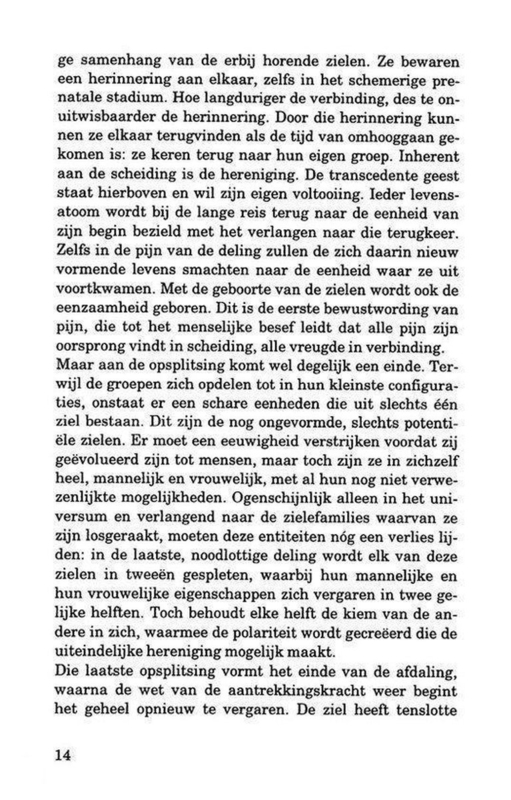 ge samenhang van de erbij horende zielen. Ze bewaren een herinnering aan elkaar, zelfs in het schemerige prenatale stadium. Hoe langduriger de verbinding, des te onuitwisbaarder de herinnering. Door die herinnering kunnen ze elkaar terugvinden als de tijd van omhooggaan gekomen is: ze keren terug naar hun eigen groep. Inherent aan de scheiding is de hereniging. De transcedente geest staat hierboven en wil zijn eigen voltooiing. Ieder levensatoom wordt bij de lange reis terug naar de eenheid van zijn begin bezield met het verlangen naar die terugkeer. Zelfs in de pijn van de deling zullen de zich daarin nieuw vormende levens smachten naar de eenheid waar ze uit voortkwamen. Met de geboorte van de zielen wordt ook de eenzaamheid geboren. Dit is de eerste bewustwording van pijn, die tot het menselijke besef leidt dat alle pijn zijn oorsprong vindt in scheiding, alle vreugde in verbinding.
Maar aan de opsplitsing komt wel degelijk een einde. Terwijl de groepen zich opdelen tot in hun kleinste configuraties, onstaat er een schare eenheden die uit slechts één ziel bestaan. Dit zijn de nog ongevormde, slechts potentiële zielen. Er moet een eeuwigheid verstrijken voordat zij geëvolueerd zijn tot mensen, maar toch zijn ze in zichzelf heel, mannelijk en vrouwelijk, met al hun nog niet verwezenlijkte mogelijkheden. Ogenschijnlijk alleen in het universum en verlangend naar de zielefamilies waarvan ze zijn losgeraakt, moeten deze entiteiten nóg een verlies lijden: in de laatste, noodlottige deling wordt elk van deze zielen in tweeën gespleten, waarbij hun mannelijke en hun vrouwelijke eigenschappen zich vergaren in twee gelijke helften. Toch behoudt elke helft de kiem van de andere in zich, waarmee de polariteit wordt gecreëerd die de uiteindelijke hereniging mogelijk maakt.
Die laatste opsplitsing vormt het einde van de afdaling, waarna de wet van de aantrekkingskracht weer begint het geheel opnieuw te vergaren. De ziel heeft tenslotte

14